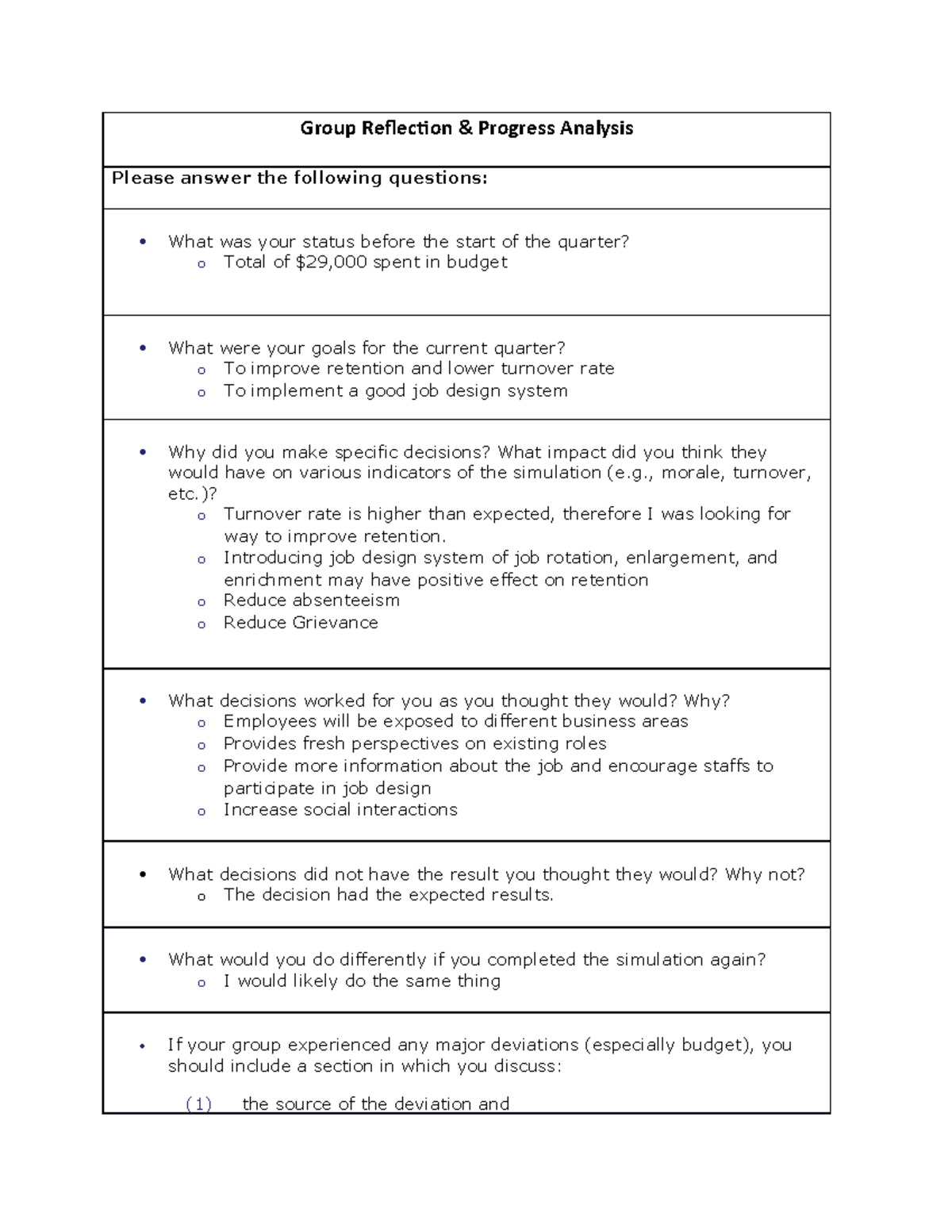 Group Reflection & Progress Analysis

Please answer the following questions:

• What was your status before the start of the quarter?
o Total of $29,000 spent in budget

• What were your goals for the current quarter?
o To improve retention and lower turnover rate
o To implement a good job design system

• Why did you make specific decisions? What impact did you think they would have on various indicators of the simulation (e.g., morale, turnover, etc.)?
o Turnover rate is higher than expected, therefore I was looking for way to improve retention.
o Introducing job design system of job rotation, enlargement, and enrichment may have positive effect on retention
o Reduce absenteeism
o Reduce Grievance

• What decisions worked for you as you thought they would? Why?
o Employees will be exposed to different business areas
o Provides fresh perspectives on existing roles
o Provide more information about the job and encourage staffs to participate in job design
o Increase social interactions

• What decisions did not have the result you thought they would? Why not?
o The decision had the expected results.

• What would you do differently if you completed the simulation again?
o I would likely do the same thing

• If your group experienced any major deviations (especially budget), you should include a section in which you discuss:

(1) the source of the deviation and